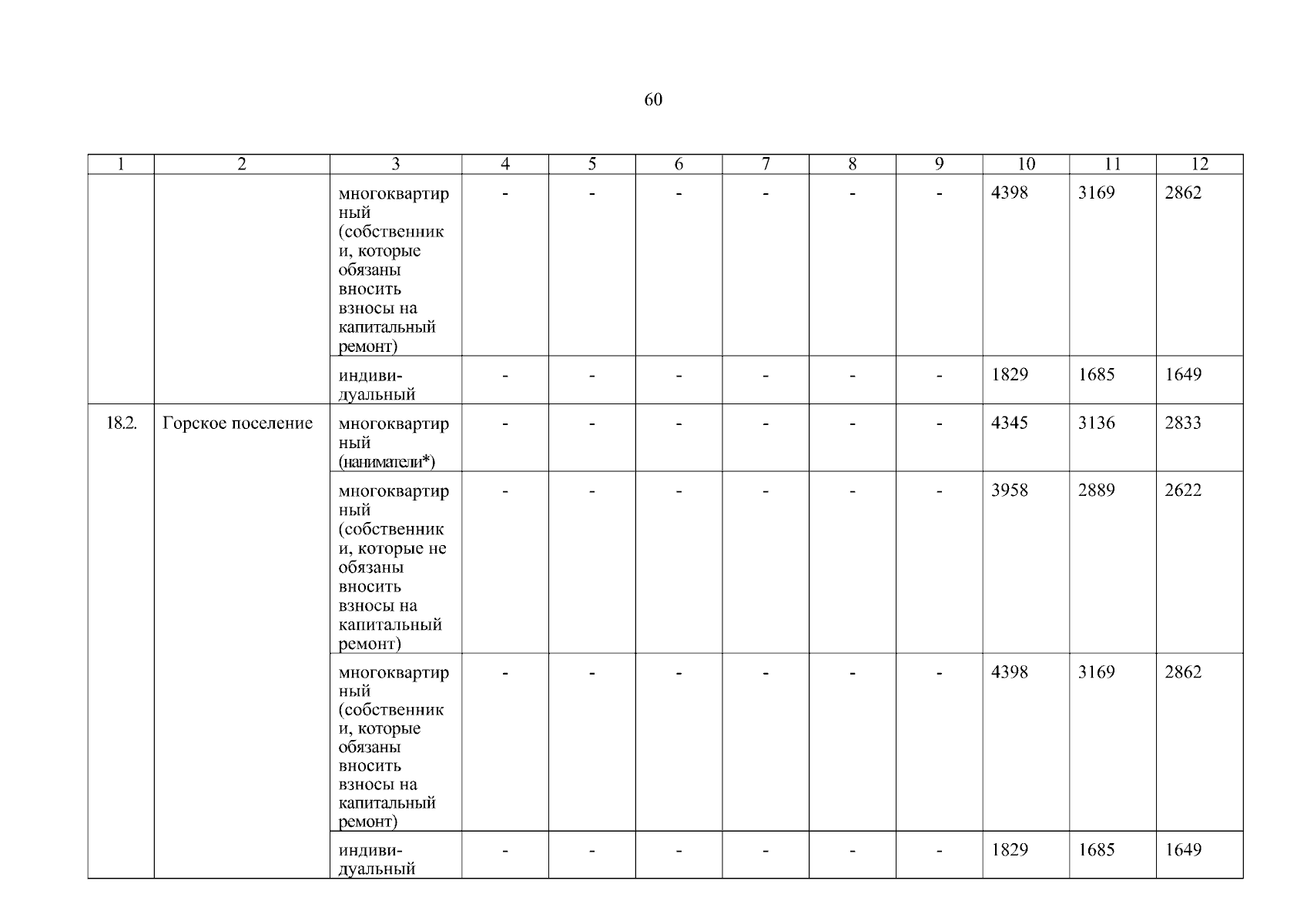 60

| 1 | 2 | 3 | 4 | 5 | 6 | 7 | 8 | 9 | 10 | 11 | 12 |
|---|---|---|---|---|---|---|---|---|---|---|---|
| | | многоквартирный (собственники, которые обязаны вносить взносы на капитальный ремонт) | - | - | - | - | - | - | 4398 | 3169 | 2862 |
| | | индивидуальный | - | - | - | - | - | - | 1829 | 1685 | 1649 |
| 18.2. | Горское поселение | многоквартирный (наниматели*) | - | - | - | - | - | - | 4345 | 3136 | 2833 |
| | | многоквартирный (собственники, которые не обязаны вносить взносы на капитальный ремонт) | - | - | - | - | - | - | 3958 | 2889 | 2622 |
| | | многоквартирный (собственники, которые обязаны вносить взносы на капитальный ремонт) | - | - | - | - | - | - | 4398 | 3169 | 2862 |
| | | индивидуальный | - | - | - | - | - | - | 1829 | 1685 | 1649 |